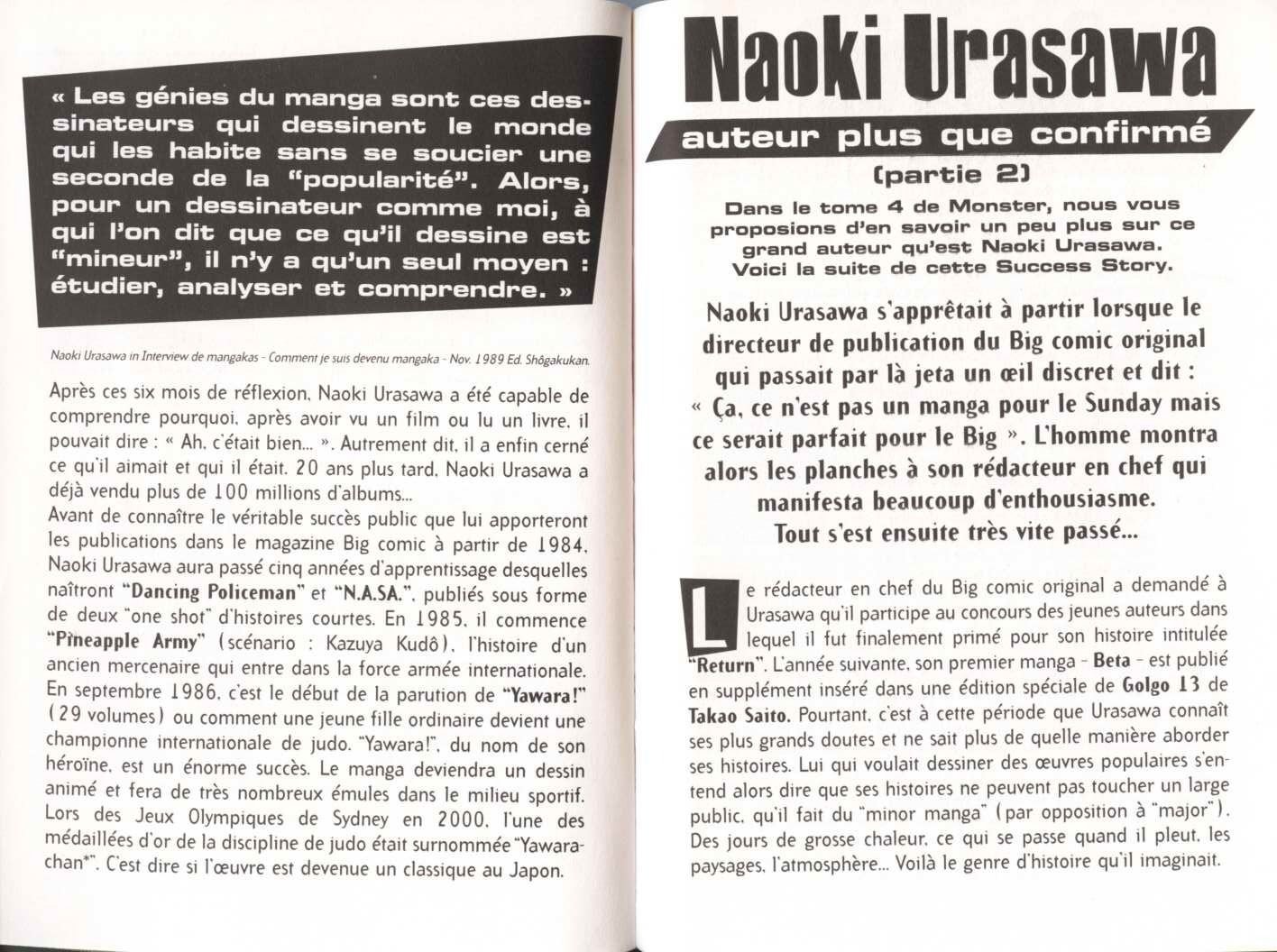 « Les génies du manga sont ces dessinateurs qui dessinent le monde qui les habite sans se soucier une seconde de la "popularité". Alors, pour un dessinateur comme moi, à qui l'on dit que ce qu'il dessine est "mineur", il n'y a qu'un seul moyen : étudier, analyser et comprendre. »

Naoki Urasawa in Interview de mangakas - Comment je suis devenu mangaka - Nov. 1989 Ed. Shôgakukan.

Après ces six mois de réflexion, Naoki Urasawa a été capable de comprendre pourquoi, après avoir vu un film ou lu un livre, il pouvait dire : « Ah, c'était bien... ». Autrement dit, il a enfin cerné ce qu'il aimait et qui il était. 20 ans plus tard, Naoki Urasawa a déjà vendu plus de 100 millions d'albums...
Avant de connaître le véritable succès public que lui apporteront les publications dans le magazine Big comic à partir de 1984, Naoki Urasawa aura passé cinq années d'apprentissage desquelles naîtront "Dancing Policeman" et "N.A.S.A.", publiés sous forme de deux "one shot" d'histoires courtes. En 1985, il commence "Pineapple Army" (scénario : Kazuya Kudô), l'histoire d'un ancien mercenaire qui entre dans la force armée internationale. En septembre 1986, c'est le début de la parution de "Yawara!" (29 volumes) ou comment une jeune fille ordinaire devient une championne internationale de judo. "Yawara!", du nom de son héroïne, est un énorme succès. Le manga deviendra un dessin animé et fera de très nombreux émules dans le milieu sportif. Lors des Jeux Olympiques de Sydney en 2000, l'une des médaillées d'or de la discipline de judo était surnommée "Yawara-chan*". C'est dire si l'œuvre est devenue un classique au Japon.

Naoki Urasawa

auteur plus que confirmé

(partie 2)

Dans le tome 4 de Monster, nous vous proposions d'en savoir un peu plus sur ce grand auteur qu'est Naoki Urasawa. Voici la suite de cette Success Story.

Naoki Urasawa s'apprêtait à partir lorsque le directeur de publication du Big comic original qui passait par là jeta un œil discret et dit : « Ça, ce n'est pas un manga pour le Sunday mais ce serait parfait pour le Big ». L'homme montra alors les planches à son rédacteur en chef qui manifesta beaucoup d'enthousiasme. Tout s'est ensuite très vite passé...

Le rédacteur en chef du Big comic original a demandé à Urasawa qu'il participe au concours des jeunes auteurs dans lequel il fut finalement primé pour son histoire intitulée "Return". L'année suivante, son premier manga - Beta - est publié en supplément inséré dans une édition spéciale de Golgo 13 de Takao Saito. Pourtant, c'est à cette période que Urasawa connaît ses plus grands doutes et ne sait plus de quelle manière aborder ses histoires. Lui qui voulait dessiner des œuvres populaires s'entend alors dire que ses histoires ne peuvent pas toucher un large public, qu'il fait du "minor manga" (par opposition à "major"). Des jours de grosse chaleur, ce qui se passe quand il pleut, les paysages, l'atmosphère... Voilà le genre d'histoire qu'il imaginait.